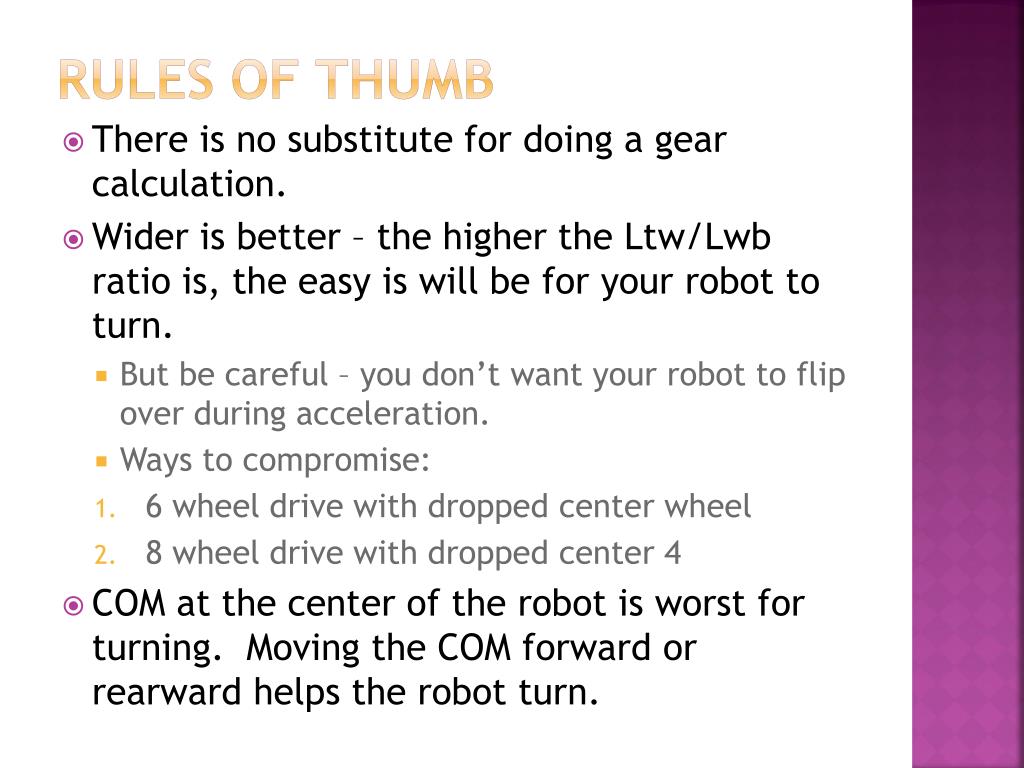 RULES OF THUMB

There is no substitute for doing a gear calculation.

Wider is better – the higher the Ltw/Lwb ratio is, the easy is will be for your robot to turn.

But be careful – you don't want your robot to flip over during acceleration.

Ways to compromise:

1. 6 wheel drive with dropped center wheel
2. 8 wheel drive with dropped center 4

COM at the center of the robot is worst for turning. Moving the COM forward or rearward helps the robot turn.